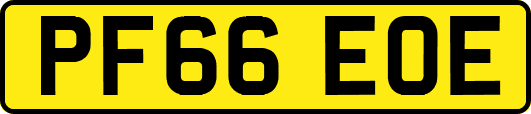 PF66 EOE